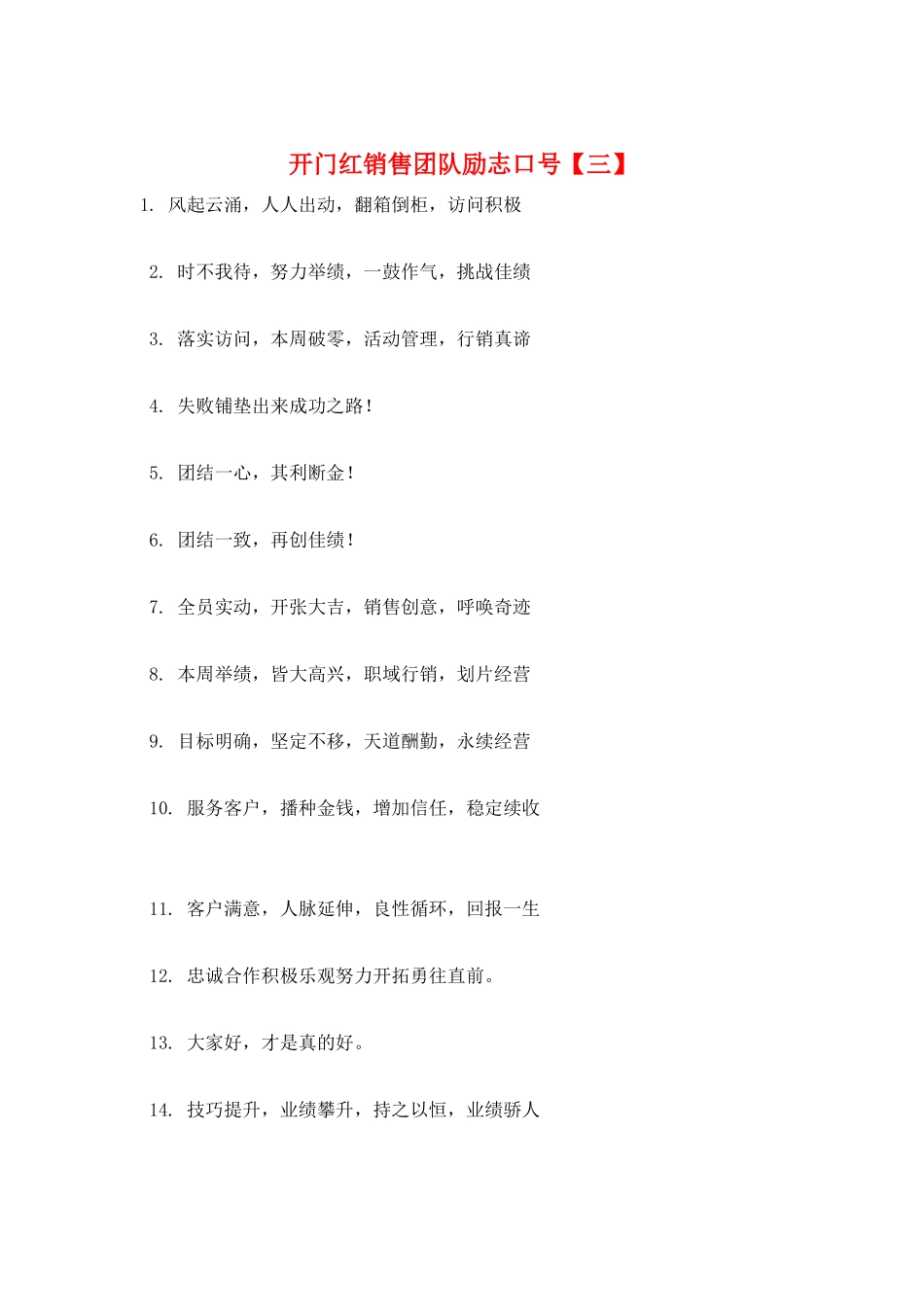 开门红销售团队励志口号【三】

1. 风起云涌，人人出动，翻箱倒柜，访问积极

2. 时不我待，努力举绩，一鼓作气，挑战佳绩

3. 落实访问，本周破零，活动管理，行销真谛

4. 失败铺垫出来成功之路！

5. 团结一心，其利断金！

6. 团结一致，再创佳绩！

7. 全员实动，开张大吉，销售创意，呼唤奇迹

8. 本周举绩，皆大高兴，职域行销，划片经营

9. 目标明确，坚定不移，天道酬勤，永续经营

10. 服务客户，播种金钱，增加信任，稳定续收

11. 客户满意，人脉延伸，良性循环，回报一生

12. 忠诚合作积极乐观努力开拓勇往直前。

13. 大家好，才是真的好。

14. 技巧提升，业绩攀升，持之以恒，业绩骄人